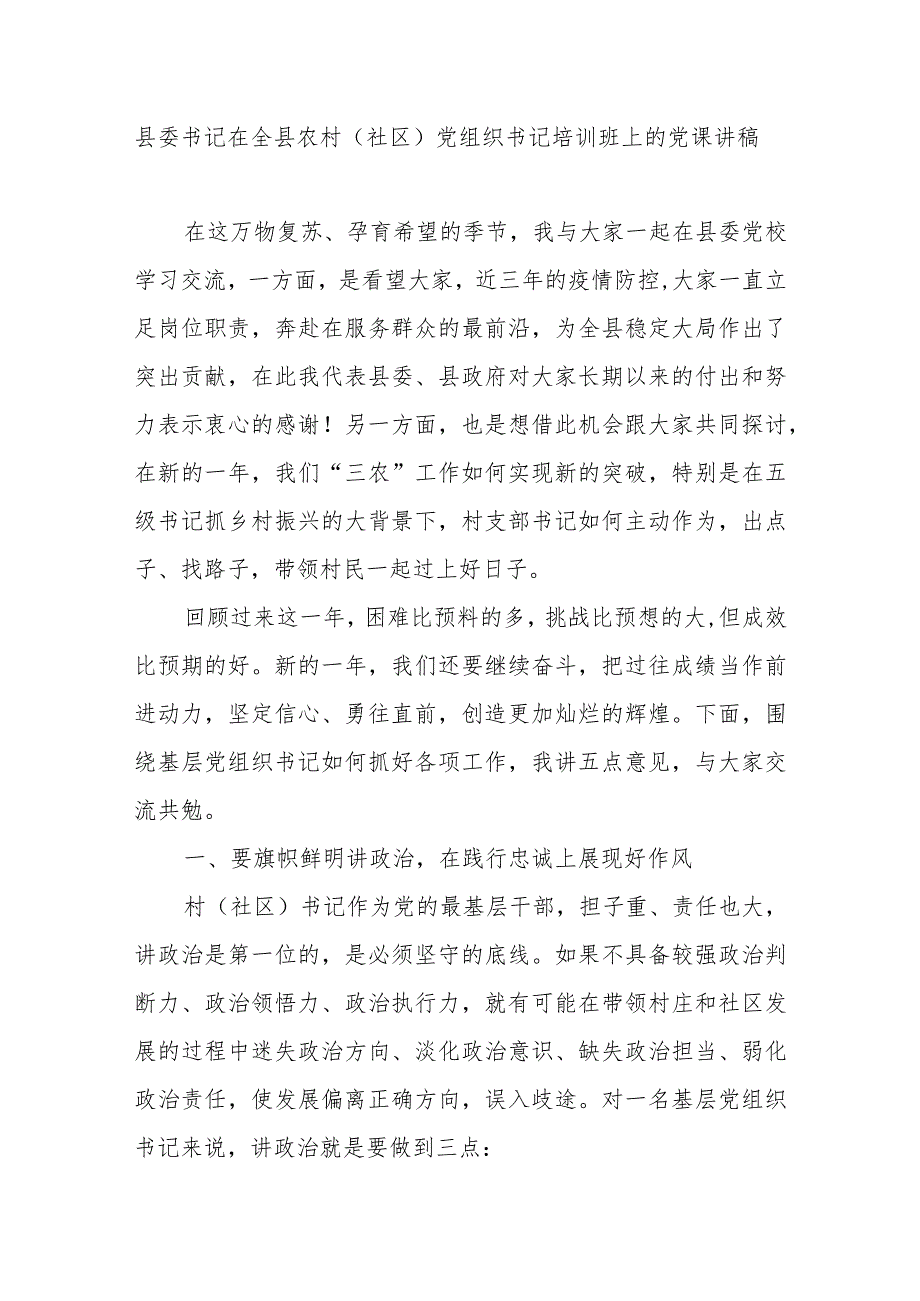 县委书记在全县农村（社区）党组织书记培训班上的党课讲稿

在这万物复苏、孕育希望的季节，我与大家一起在县委党校学习交流，一方面，是看望大家，近三年的疫情防控,大家一直立足岗位职责，奔赴在服务群众的最前沿，为全县稳定大局作出了突出贡献，在此我代表县委、县政府对大家长期以来的付出和努力表示衷心的感谢！另一方面，也是想借此机会跟大家共同探讨，在新的一年，我们“三农”工作如何实现新的突破，特别是在五级书记抓乡村振兴的大背景下，村支部书记如何主动作为，出点子、找路子，带领村民一起过上好日子。

回顾过来这一年，困难比预料的多，挑战比预想的大,但成效比预期的好。新的一年，我们还要继续奋斗，把过往成绩当作前进动力，坚定信心、勇往直前，创造更加灿烂的辉煌。下面，围绕基层党组织书记如何抓好各项工作，我讲五点意见，与大家交流共勉。

一、要旗帜鲜明讲政治，在践行忠诚上展现好作风

村（社区）书记作为党的最基层干部，担子重、责任也大，讲政治是第一位的，是必须坚守的底线。如果不具备较强政治判断力、政治领悟力、政治执行力，就有可能在带领村庄和社区发展的过程中迷失政治方向、淡化政治意识、缺失政治担当、弱化政治责任，使发展偏离正确方向，误入歧途。对一名基层党组织书记来说，讲政治就是要做到三点：